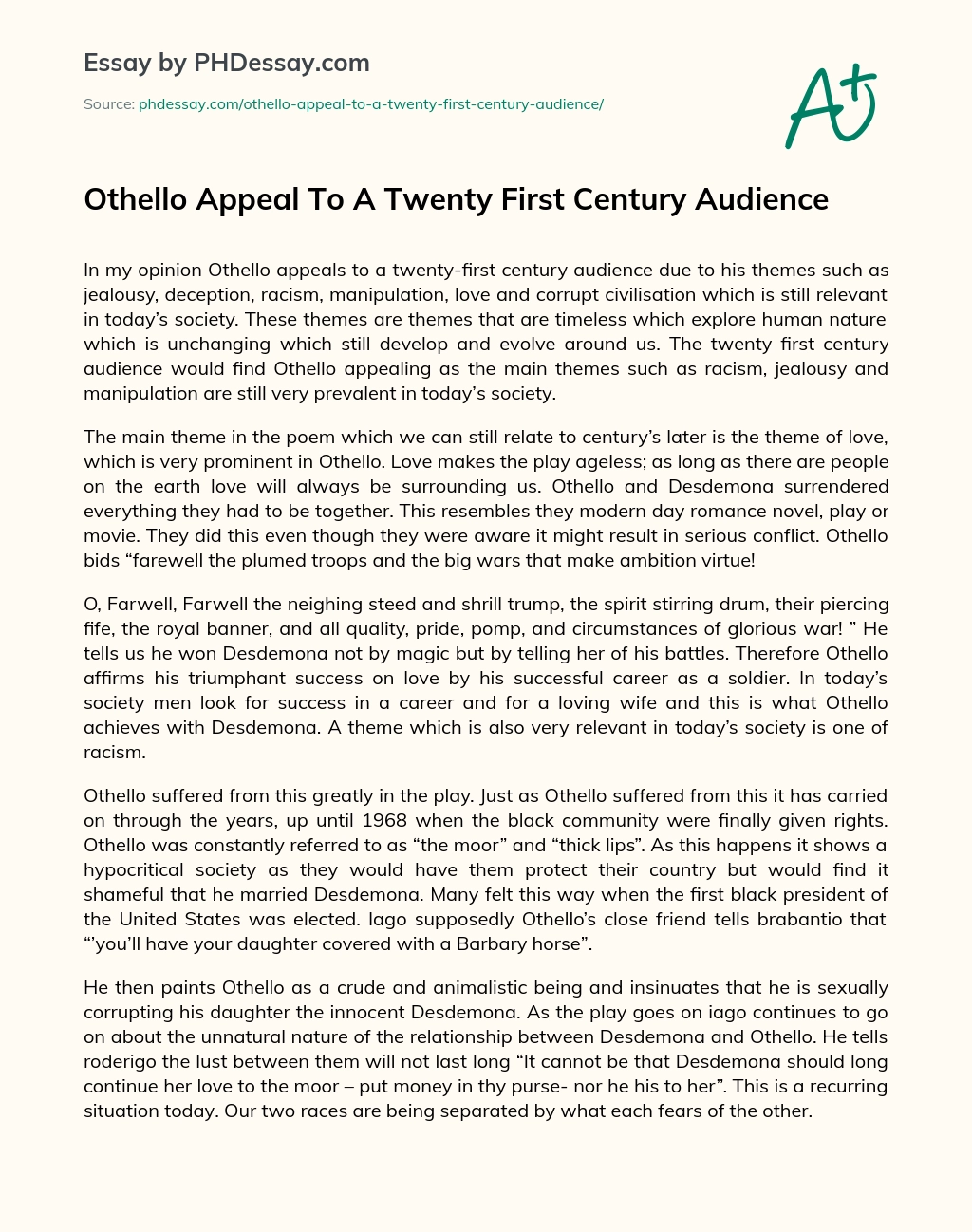 Essay by PHDessay.com

Source: phdessay.com/othello-appeal-to-a-twenty-first-century-audience/

A+

Othello Appeal To A Twenty First Century Audience

In my opinion Othello appeals to a twenty-first century audience due to his themes such as jealousy, deception, racism, manipulation, love and corrupt civilisation which is still relevant in today's society. These themes are themes that are timeless which explore human nature which is unchanging which still develop and evolve around us. The twenty first century audience would find Othello appealing as the main themes such as racism, jealousy and manipulation are still very prevalent in today's society.

The main theme in the poem which we can still relate to century's later is the theme of love, which is very prominent in Othello. Love makes the play ageless; as long as there are people on the earth love will always be surrounding us. Othello and Desdemona surrendered everything they had to be together. This resembles they modern day romance novel, play or movie. They did this even though they were aware it might result in serious conflict. Othello bids "farewell the plumed troops and the big wars that make ambition virtue!

O, Farwell, Farwell the neighing steed and shrill trump, the spirit stirring drum, their piercing fife, the royal banner, and all quality, pride, pomp, and circumstances of glorious war! " He tells us he won Desdemona not by magic but by telling her of his battles. Therefore Othello affirms his triumphant success on love by his successful career as a soldier. In today's society men look for success in a career and for a loving wife and this is what Othello achieves with Desdemona. A theme which is also very relevant in today's society is one of racism.

Othello suffered from this greatly in the play. Just as Othello suffered from this it has carried on through the years, up until 1968 when the black community were finally given rights. Othello was constantly referred to as "the moor" and "thick lips". As this happens it shows a hypocritical society as they would have them protect their country but would find it shameful that he married Desdemona. Many felt this way when the first black president of the United States was elected. Iago supposedly Othello's close friend tells brabantio that "'you'll have your daughter covered with a Barbary horse".

He then paints Othello as a crude and animalistic being and insinuates that he is sexually corrupting his daughter the innocent Desdemona. As the play goes on iago continues to go on about the unnatural nature of the relationship between Desdemona and Othello. He tells roderigo the lust between them will not last long "It cannot be that Desdemona should long continue her love to the moor – put money in thy purse- nor he his to her". This is a recurring situation today. Our two races are being separated by what each fears of the other.